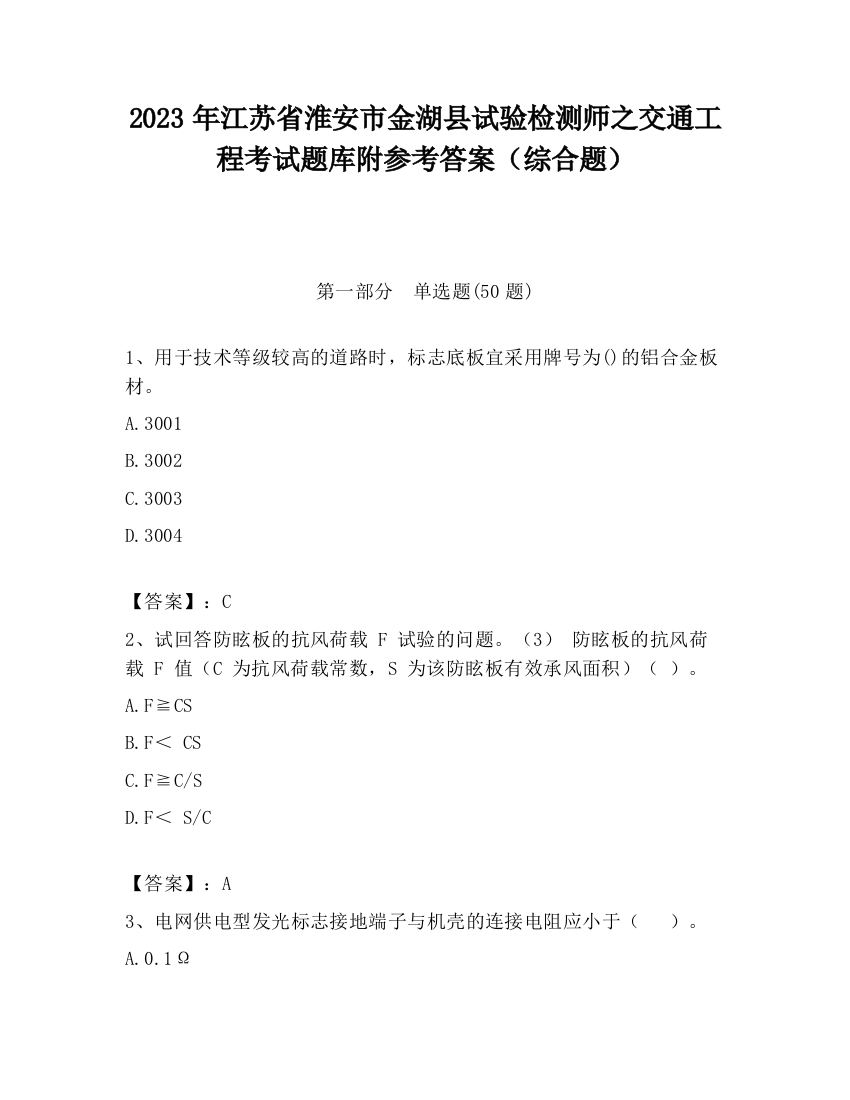 2023 年江苏省淮安市金湖县试验检测师之交通工程考试题库附参考答案（综合题）

第一部分　单选题(50 题)

1、用于技术等级较高的道路时，标志底板宜采用牌号为()的铝合金板材。

A.3001

B.3002

C.3003

D.3004

【答案】：C

2、试回答防眩板的抗风荷载 F 试验的问题。（3） 防眩板的抗风荷载 F 值（C 为抗风荷载常数，S 为该防眩板有效承风面积）（ ）。

A.F≧CS

B.F＜ CS

C.F≧C/S

D.F＜ S/C

【答案】：A

3、电网供电型发光标志接地端子与机壳的连接电阻应小于（　　）。

A.0.1Ω